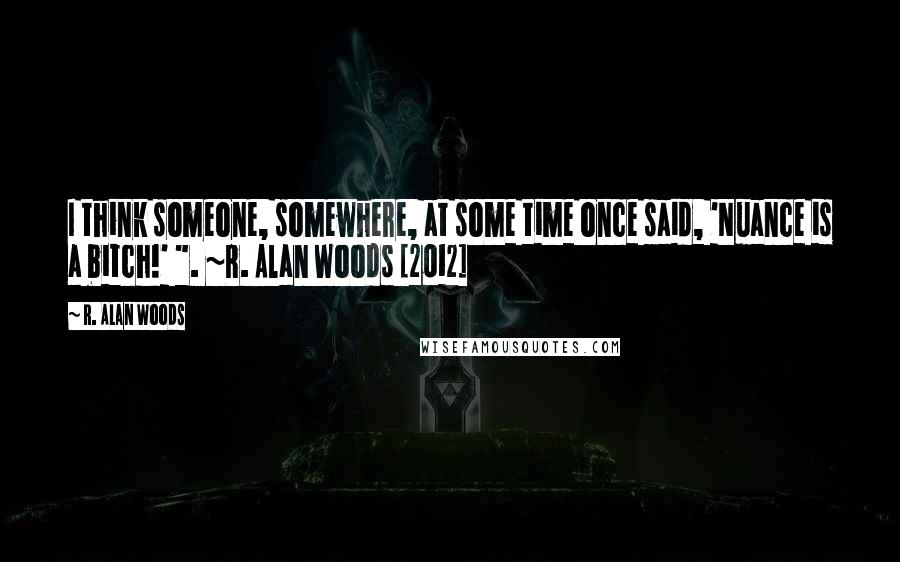 I THINK SOMEONE, SOMEWHERE, AT SOME TIME ONCE SAID, 'NUANCE IS A BITCH!' ". ~R. ALAN WOODS [2012]

~ R. ALAN WOODS

WISEFAMOUSQUOTES.COM